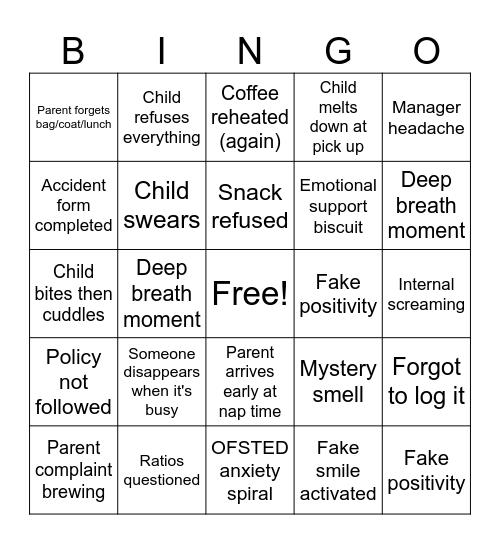 | B | I | N | G | O |
|---|---|---|---|---|
| Parent forgets bag/coat/lunch | Child refuses everything | Coffee reheated (again) | Child melts down at pick up | Manager headache |
| Accident form completed | Child swears | Snack refused | Emotional support biscuit | Deep breath moment |
| Child bites then cuddles | Deep breath moment | Free! | Fake positivity | Internal screaming |
| Policy not followed | Someone disappears when it's busy | Parent arrives early at nap time | Mystery smell | Forgot to log it |
| Parent complaint brewing | Ratios questioned | OFSTED anxiety spiral | Fake smile activated | Fake positivity |